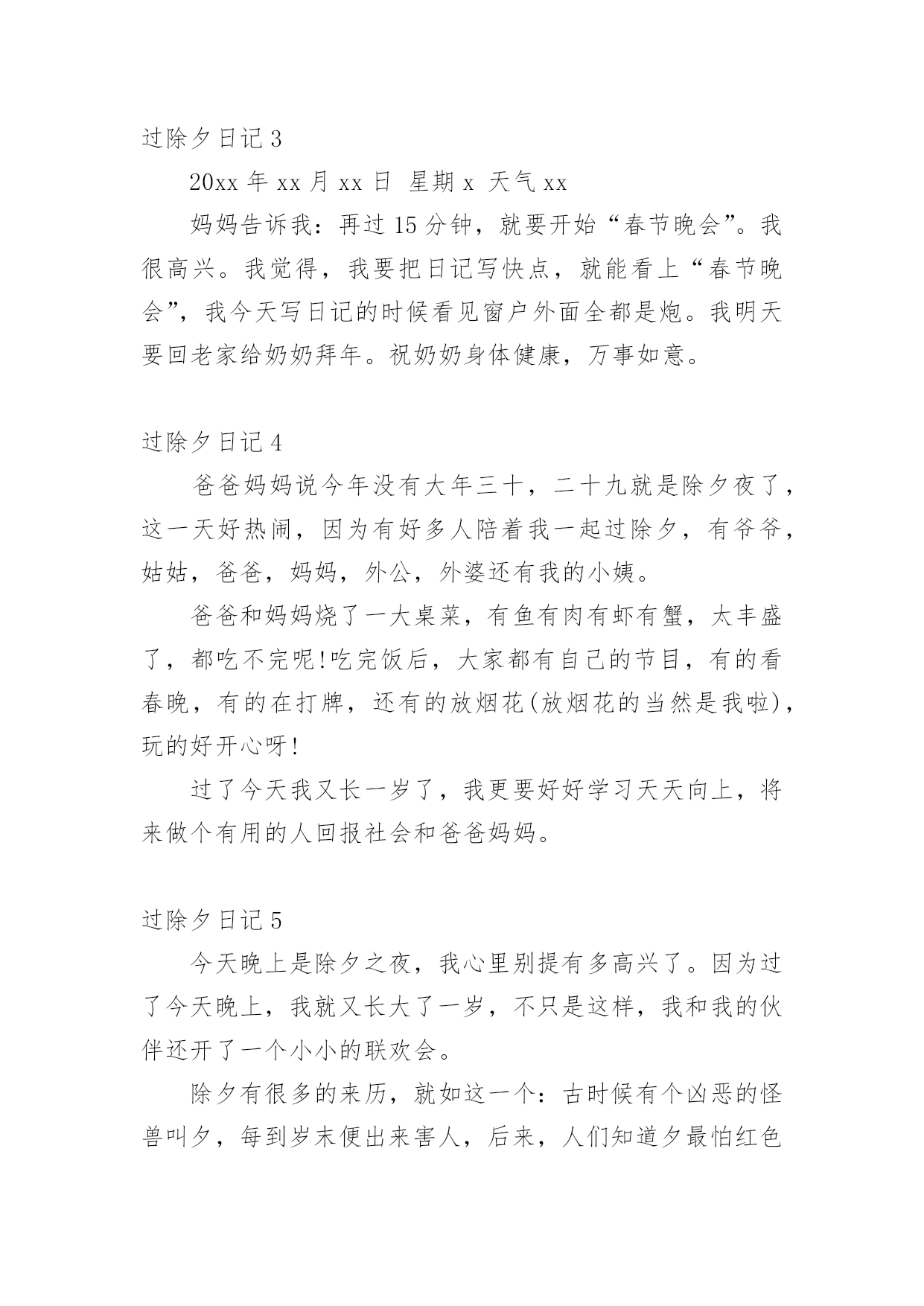 过除夕日记 3

20xx 年 xx 月 xx 日 星期 x 天气 xx

妈妈告诉我：再过 15 分钟，就要开始“春节晚会”。我很高兴。我觉得，我要把日记写快点，就能看上“春节晚会”，我今天写日记的时候看见窗户外面全都是炮。我明天要回老家给奶奶拜年。祝奶奶身体健康，万事如意。

过除夕日记 4

爸爸妈妈说今年没有大年三十，二十九就是除夕夜了，这一天好热闹，因为有好多人陪着我一起过除夕，有爷爷，姑姑，爸爸，妈妈，外公，外婆还有我的小姨。

爸爸和妈妈烧了一大桌菜，有鱼有肉有虾有蟹，太丰盛了，都吃不完呢!吃完饭后，大家都有自己的节目，有的看春晚，有的在打牌，还有的放烟花(放烟花的当然是我啦)，玩的好开心呀!

过了今天我又长一岁了，我更要好好学习天天向上，将来做个有用的人回报社会和爸爸妈妈。

过除夕日记 5

今天晚上是除夕之夜，我心里别提有多高兴了。因为过了今天晚上，我就又长大了一岁，不只是这样，我和我的伙伴还开了一个小小的联欢会。

除夕有很多的来历，就如这一个：古时候有个凶恶的怪兽叫夕，每到岁末便出来害人，后来，人们知道夕最怕红色